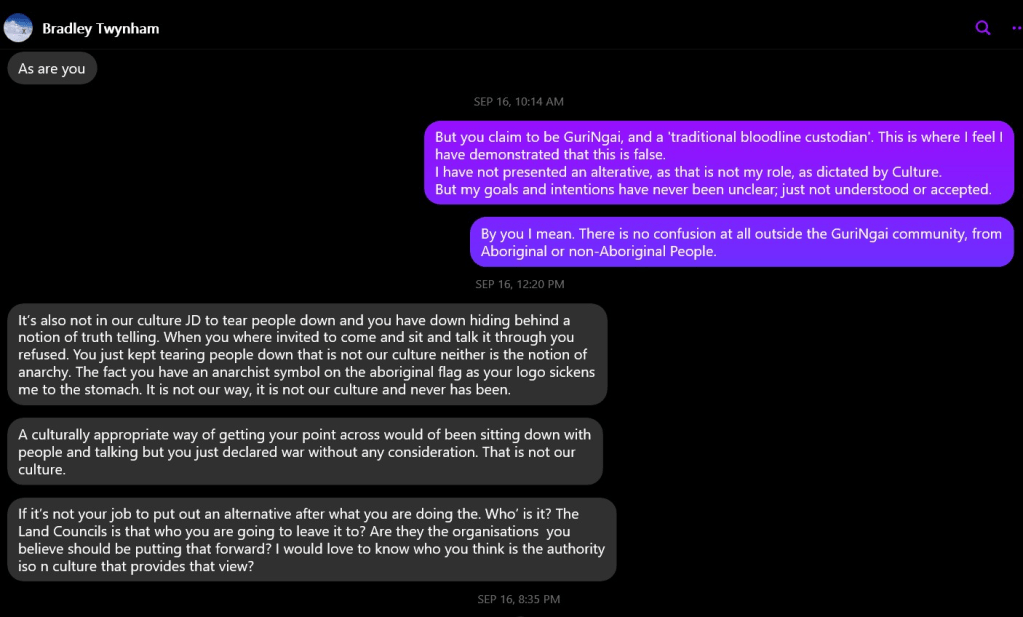 Bradley Twynham

As are you

SEP 16, 10:14 AM

But you claim to be GuriNgai, and a 'traditional bloodline custodian'. This is where I feel I have demonstrated that this is false.
I have not presented an alterative, as that is not my role, as dictated by Culture.
But my goals and intentions have never been unclear; just not understood or accepted.

By you I mean. There is no confusion at all outside the GuriNgai community, from Aboriginal or non-Aboriginal People.

SEP 16, 12:20 PM

It's also not in our culture JD to tear people down and you have down hiding behind a notion of truth telling. When you where invited to come and sit and talk it through you refused. You just kept tearing people down that is not our culture neither is the notion of anarchy. The fact you have an anarchist symbol on the aboriginal flag as your logo sickens me to the stomach. It is not our way, it is not our culture and never has been.

A culturally appropriate way of getting your point across would of been sitting down with people and talking but you just declared war without any consideration. That is not our culture.

If it's not your job to put out an alternative after what you are doing the. Who' is it? The Land Councils is that who you are going to leave it to? Are they the organisations you believe should be putting that forward? I would love to know who you think is the authority iso n culture that provides that view?

SEP 16, 8:35 PM